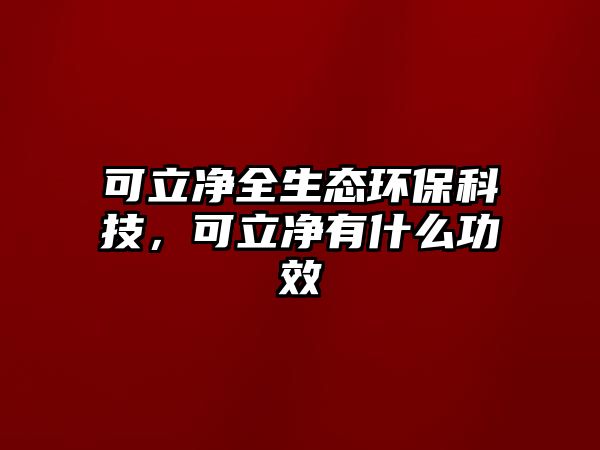 可立净全生态环保科技，可立净有什么功效